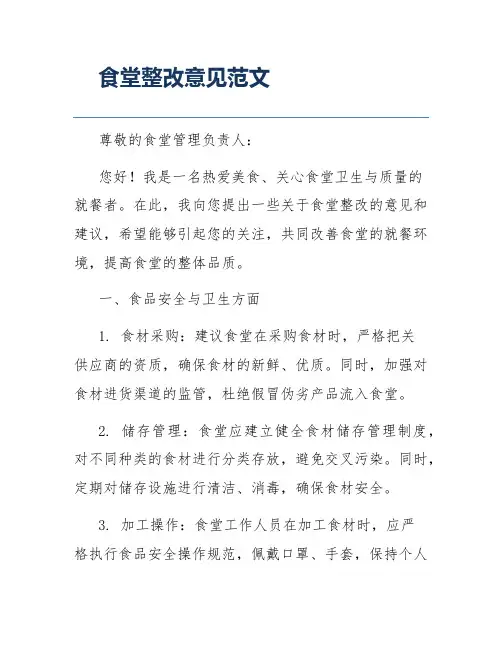 食堂整改意见范文

尊敬的食堂管理负责人：

您好！我是一名热爱美食、关心食堂卫生与质量的就餐者。在此，我向您提出一些关于食堂整改的意见和建议，希望能够引起您的关注，共同改善食堂的就餐环境，提高食堂的整体品质。

一、食品安全与卫生方面

1. 食材采购：建议食堂在采购食材时，严格把关供应商的资质，确保食材的新鲜、优质。同时，加强对食材进货渠道的监管，杜绝假冒伪劣产品流入食堂。

2. 储存管理：食堂应建立健全食材储存管理制度，对不同种类的食材进行分类存放，避免交叉污染。同时，定期对储存设施进行清洁、消毒，确保食材安全。

3. 加工操作：食堂工作人员在加工食材时，应严格执行食品安全操作规范，佩戴口罩、手套，保持个人